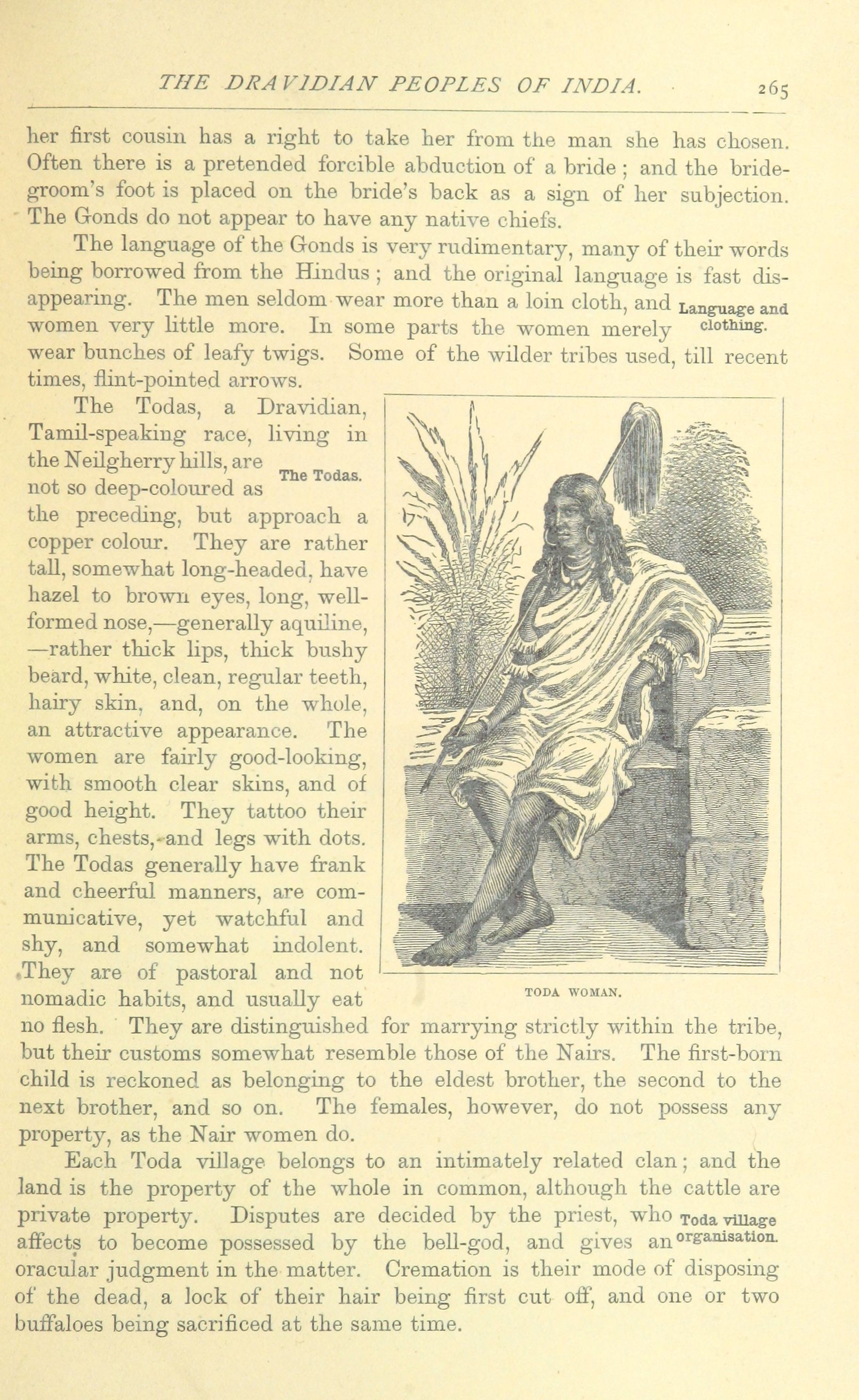 THE DRAVIDIAN PEOPLES OF INDIA. 265

her first cousin has a right to take her from the man she has chosen. Often there is a pretended forcible abduction of a bride; and the bridegroom's foot is placed on the bride's back as a sign of her subjection. The Gonds do not appear to have any native chiefs.

The language of the Gonds is very rudimentary, many of their words being borrowed from the Hindus; and the original language is fast disappearing. The men seldom wear more than a loin cloth, and women very little more. In some parts the women merely wear bunches of leafy twigs. Some of the wilder tribes used, till recent times, flint-pointed arrows.

Language and clothing.

The Todas, a Dravidian, Tamil-speaking race, living in the Neilgherry hills, are not so deep-coloured as the preceding, but approach a copper colour. They are rather tall, somewhat long-headed, have hazel to brown eyes, long, well-formed nose,—generally aquiline,—rather thick lips, thick bushy beard, white, clean, regular teeth, hairy skin, and, on the whole, an attractive appearance. The women are fairly good-looking, with smooth clear skins, and of good height. They tattoo their arms, chests, and legs with dots. The Todas generally have frank and cheerful manners, are communicative, yet watchful and shy, and somewhat indolent. They are of pastoral and not nomadic habits, and usually eat no flesh. They are distinguished for marrying strictly within the tribe, but their customs somewhat resemble those of the Nairs. The first-born child is reckoned as belonging to the eldest brother, the second to the next brother, and so on. The females, however, do not possess any property, as the Nair women do.

The Todas.

TODA WOMAN.

Each Toda village belongs to an intimately related clan; and the land is the property of the whole in common, although the cattle are private property. Disputes are decided by the priest, who affects to become possessed by the bell-god, and gives an oracular judgment in the matter. Cremation is their mode of disposing of the dead, a lock of their hair being first cut off, and one or two buffaloes being sacrificed at the same time.

Toda village organisation.